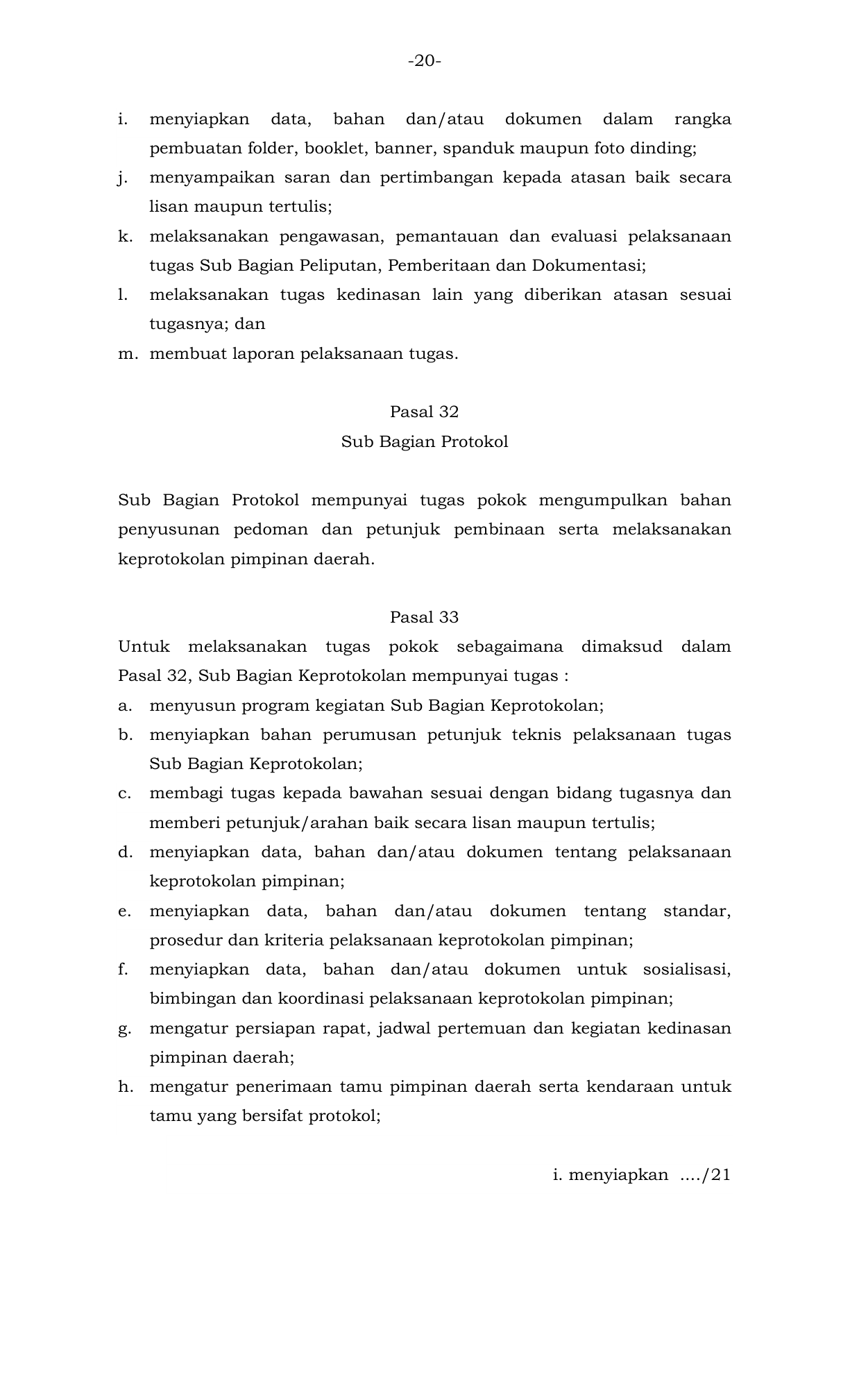 -20-

i. menyiapkan data, bahan dan/atau dokumen dalam rangka pembuatan folder, booklet, banner, spanduk maupun foto dinding;

j. menyampaikan saran dan pertimbangan kepada atasan baik secara lisan maupun tertulis;

k. melaksanakan pengawasan, pemantauan dan evaluasi pelaksanaan tugas Sub Bagian Peliputan, Pemberitaan dan Dokumentasi;

l. melaksanakan tugas kedinasan lain yang diberikan atasan sesuai tugasnya; dan

m. membuat laporan pelaksanaan tugas.

Pasal 32
Sub Bagian Protokol

Sub Bagian Protokol mempunyai tugas pokok mengumpulkan bahan penyusunan pedoman dan petunjuk pembinaan serta melaksanakan keprotokolan pimpinan daerah.

Pasal 33
Untuk melaksanakan tugas pokok sebagaimana dimaksud dalam Pasal 32, Sub Bagian Keprotokolan mempunyai tugas :

a. menyusun program kegiatan Sub Bagian Keprotokolan;

b. menyiapkan bahan perumusan petunjuk teknis pelaksanaan tugas Sub Bagian Keprotokolan;

c. membagi tugas kepada bawahan sesuai dengan bidang tugasnya dan memberi petunjuk/arahan baik secara lisan maupun tertulis;

d. menyiapkan data, bahan dan/atau dokumen tentang pelaksanaan keprotokolan pimpinan;

e. menyiapkan data, bahan dan/atau dokumen tentang standar, prosedur dan kriteria pelaksanaan keprotokolan pimpinan;

f. menyiapkan data, bahan dan/atau dokumen untuk sosialisasi, bimbingan dan koordinasi pelaksanaan keprotokolan pimpinan;

g. mengatur persiapan rapat, jadwal pertemuan dan kegiatan kedinasan pimpinan daerah;

h. mengatur penerimaan tamu pimpinan daerah serta kendaraan untuk tamu yang bersifat protokol;

i. menyiapkan ..../21